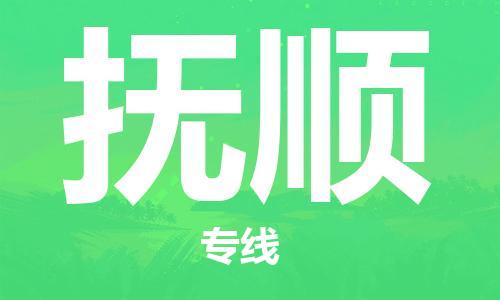 抚顺

专线